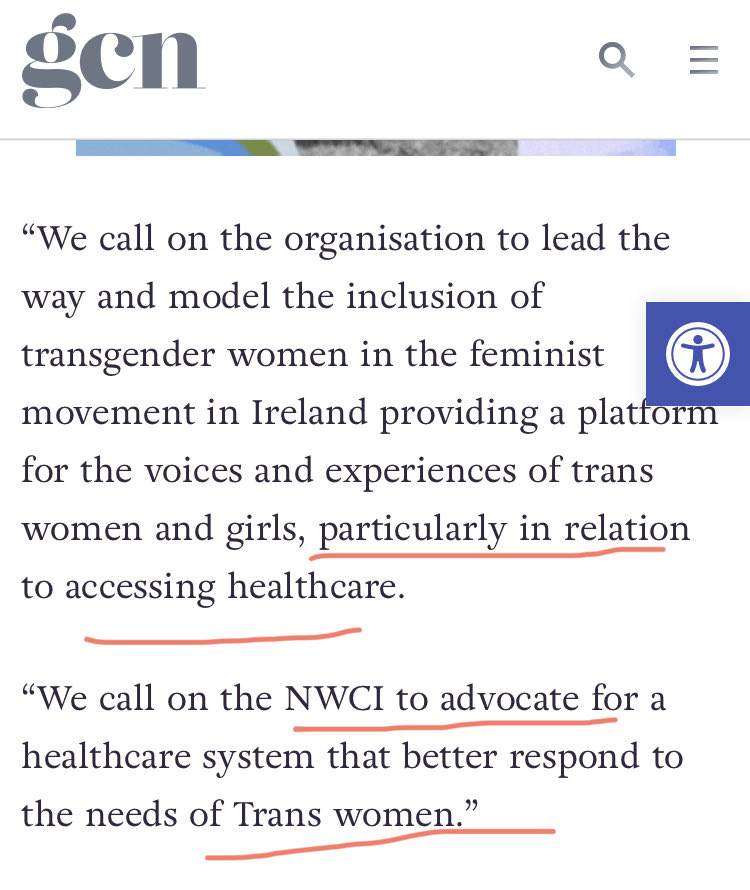 gcn

“We call on the organisation to lead the way and model the inclusion of transgender women in the feminist movement in Ireland providing a platform for the voices and experiences of trans women and girls, particularly in relation to accessing healthcare.

“We call on the NWCI to advocate for a healthcare system that better respond to the needs of Trans women.”